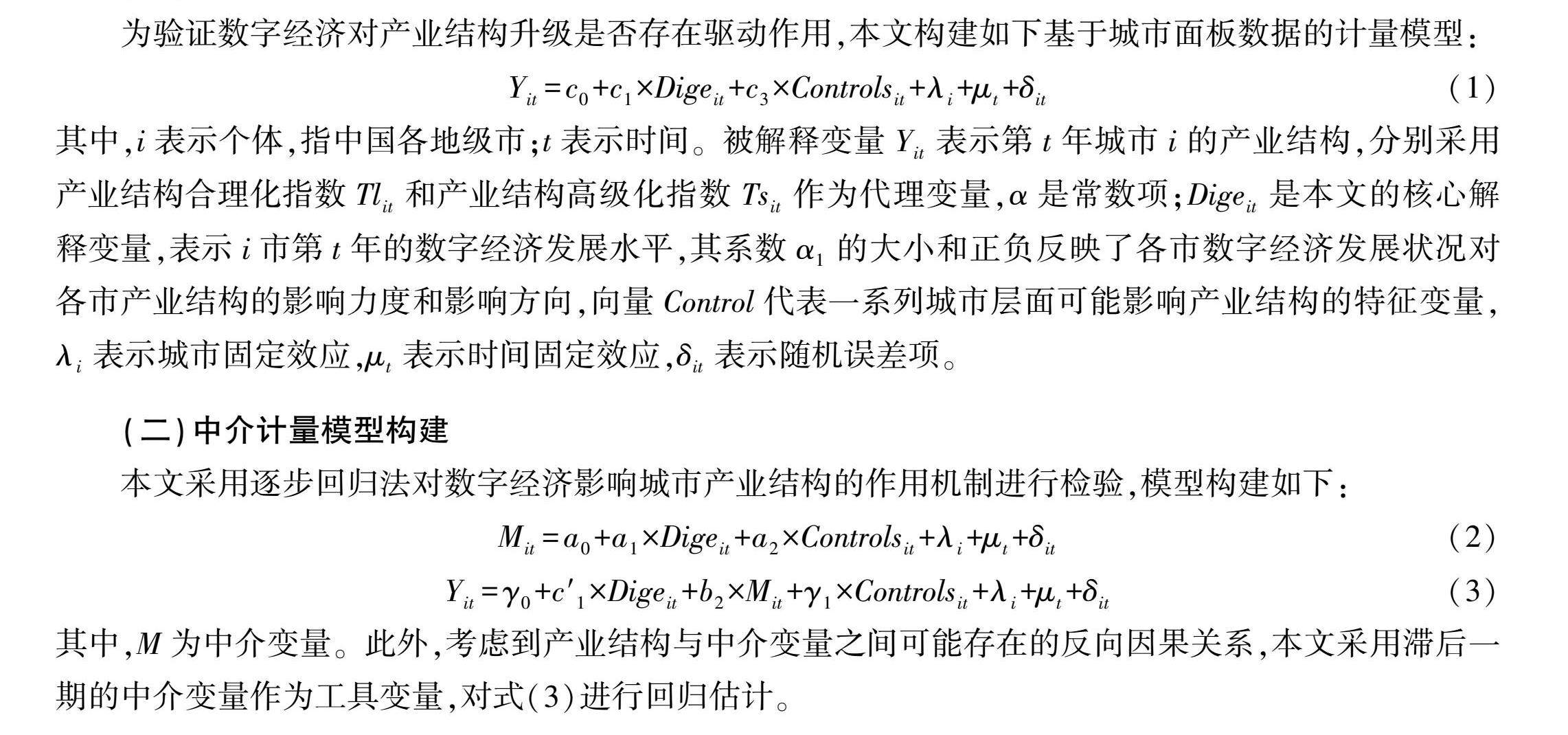 为验证数字经济对产业结构升级是否存在驱动作用,本文构建如下基于城市面板数据的计量模型:

$Y_{it}=c_0+c_1\times Dige_{it}+c_3\times Controls_{it}+\lambda_i+\mu_t+\delta_{it}$ （1）

其中,$i$ 表示个体,指中国各地级市;$t$ 表示时间。被解释变量 $Y_{it}$ 表示第 $t$ 年城市 $i$ 的产业结构,分别采用产业结构合理化指数 $Tl_{it}$ 和产业结构高级化指数 $Ts_{it}$ 作为代理变量,$\alpha$ 是常数项;$Dige_{it}$ 是本文的核心解释变量,表示 $i$ 市第 $t$ 年的数字经济发展水平,其系数 $\alpha_1$ 的大小和正负反映了各市数字经济发展状况对各市产业结构的影响力度和影响方向,向量 $Control$ 代表一系列城市层面可能影响产业结构的特征变量,$\lambda_i$ 表示城市固定效应,$\mu_t$ 表示时间固定效应,$\delta_{it}$ 表示随机误差项。

(二)中介计量模型构建

本文采用逐步回归法对数字经济影响城市产业结构的作用机制进行检验,模型构建如下:

$M_{it}=a_0+a_1\times Dige_{it}+a_2\times Controls_{it}+\lambda_i+\mu_t+\delta_{it}$ （2）

$Y_{it}=\gamma_0+c'_1\times Dige_{it}+b_2\times M_{it}+\gamma_1\times Controls_{it}+\lambda_i+\mu_t+\delta_{it}$ （3）

其中,$M$ 为中介变量。此外,考虑到产业结构与中介变量之间可能存在的反向因果关系,本文采用滞后一期的中介变量作为工具变量,对式(3)进行回归估计。